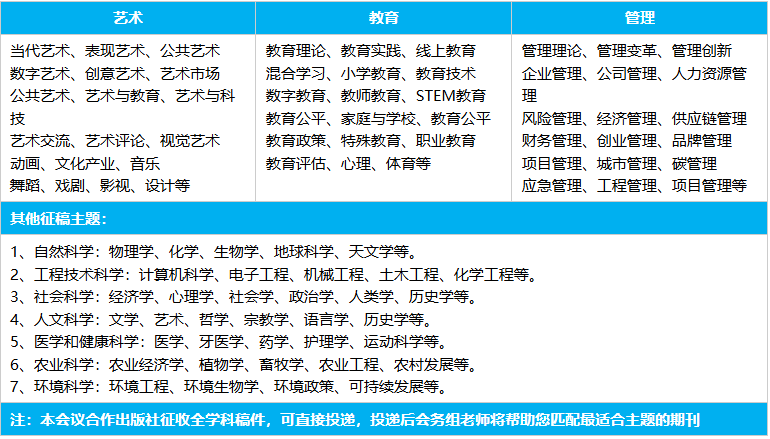 | 艺术 | 教育 | 管理 |
|---|---|---|
| 当代艺术、表现艺术、公共艺术 数字艺术、创意艺术、艺术市场 公共艺术、艺术与教育、艺术与科技 艺术交流、艺术评论、视觉艺术 动画、文化产业、音乐 舞蹈、戏剧、影视、设计等 | 教育理论、教育实践、线上教育 混合学习、小学教育、教育技术 数字教育、教师教育、STEM教育 教育公平、家庭与学校、教育公平 教育政策、特殊教育、职业教育 教育评估、心理、体育等 | 管理理论、管理变革、管理创新 企业管理、公司管理、人力资源管理 风险管理、经济管理、供应链管理 财务管理、创业管理、品牌管理 项目管理、城市管理、碳管理 应急管理、工程管理、项目管理等 |

其他征稿主题：

1、自然科学：物理学、化学、生物学、地球科学、天文学等。
2、工程技术科学：计算机科学、电子工程、机械工程、土木工程、化学工程等。
3、社会科学：经济学、心理学、社会学、政治学、人类学、历史学等。
4、人文科学：文学、艺术、哲学、宗教学、语言学、历史学等。
5、医学和健康科学：医学、牙医学、药学、护理学、运动科学等。
6、农业科学：农业经济学、植物学、畜牧学、农业工程、农村发展等。
7、环境科学：环境工程、环境生物学、环境政策、可持续发展等。

注：本会议合作出版社征收全学科稿件，可直接投递，投递后会务组老师将帮助您匹配最适合主题的期刊